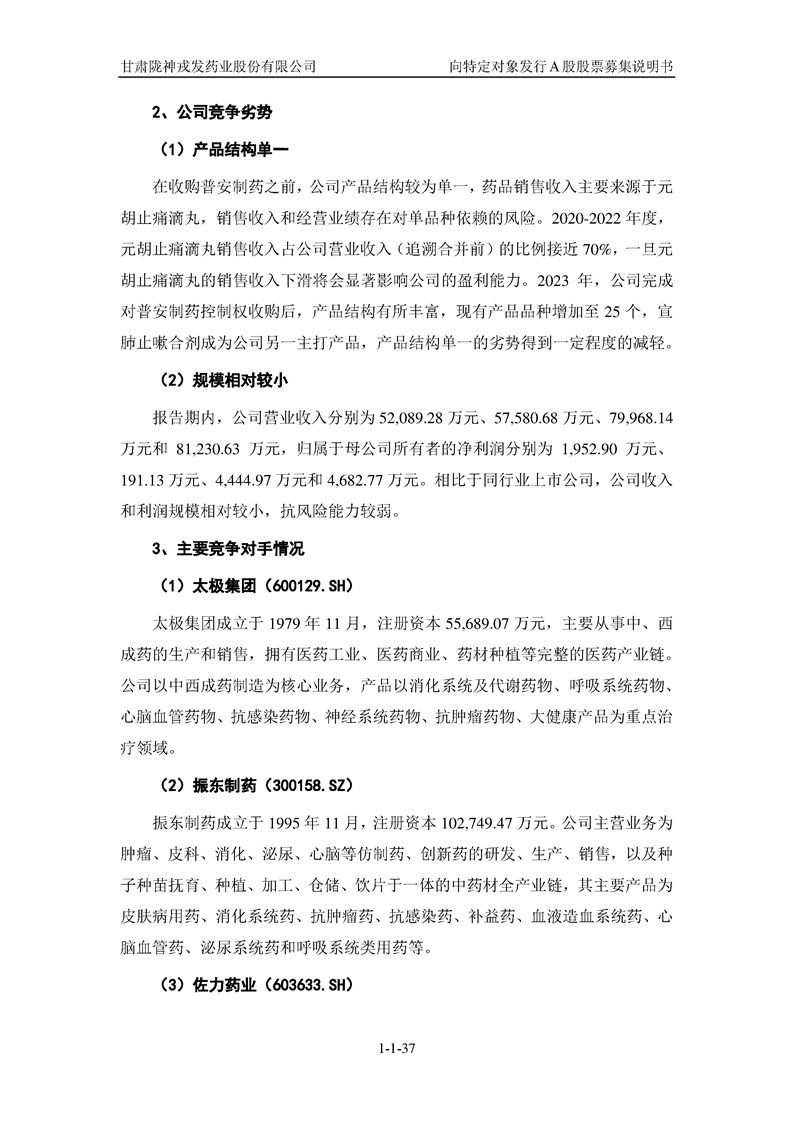 甘肃陇神戎发药业股份有限公司　　向特定对象发行 A 股股票募集说明书

2、公司竞争劣势

（1）产品结构单一

在收购普安制药之前，公司产品结构较为单一，药品销售收入主要来源于元胡止痛滴丸，销售收入和经营业绩存在对单品种依赖的风险。2020-2022 年度，元胡止痛滴丸销售收入占公司营业收入（追溯合并前）的比例接近 70%，一旦元胡止痛滴丸的销售收入下滑将会显著影响公司的盈利能力。2023 年，公司完成对普安制药控制权收购后，产品结构有所丰富，现有产品品种增加至 25 个，宣肺止嗽合剂成为公司另一主打产品，产品结构单一的劣势得到一定程度的减轻。

（2）规模相对较小

报告期内，公司营业收入分别为 52,089.28 万元、57,580.68 万元、79,968.14 万元和 81,230.63 万元，归属于母公司所有者的净利润分别为 1,952.90 万元、191.13 万元、4,444.97 万元和 4,682.77 万元。相比于同行业上市公司，公司收入和利润规模相对较小，抗风险能力较弱。

3、主要竞争对手情况

（1）太极集团（600129.SH）

太极集团成立于 1979 年 11 月，注册资本 55,689.07 万元，主要从事中、西成药的生产和销售，拥有医药工业、医药商业、药材种植等完整的医药产业链。公司以中西成药制造为核心业务，产品以消化系统及代谢药物、呼吸系统药物、心脑血管药物、抗感染药物、神经系统药物、抗肿瘤药物、大健康产品为重点治疗领域。

（2）振东制药（300158.SZ）

振东制药成立于 1995 年 11 月，注册资本 102,749.47 万元。公司主营业务为肿瘤、皮科、消化、泌尿、心脑等仿制药、创新药的研发、生产、销售，以及种子种苗抚育、种植、加工、仓储、饮片于一体的中药材全产业链，其主要产品为皮肤病用药、消化系统药、抗肿瘤药、抗感染药、补益药、血液造血系统药、心脑血管药、泌尿系统药和呼吸系统类用药等。

（3）佐力药业（603633.SH）

1-1-37